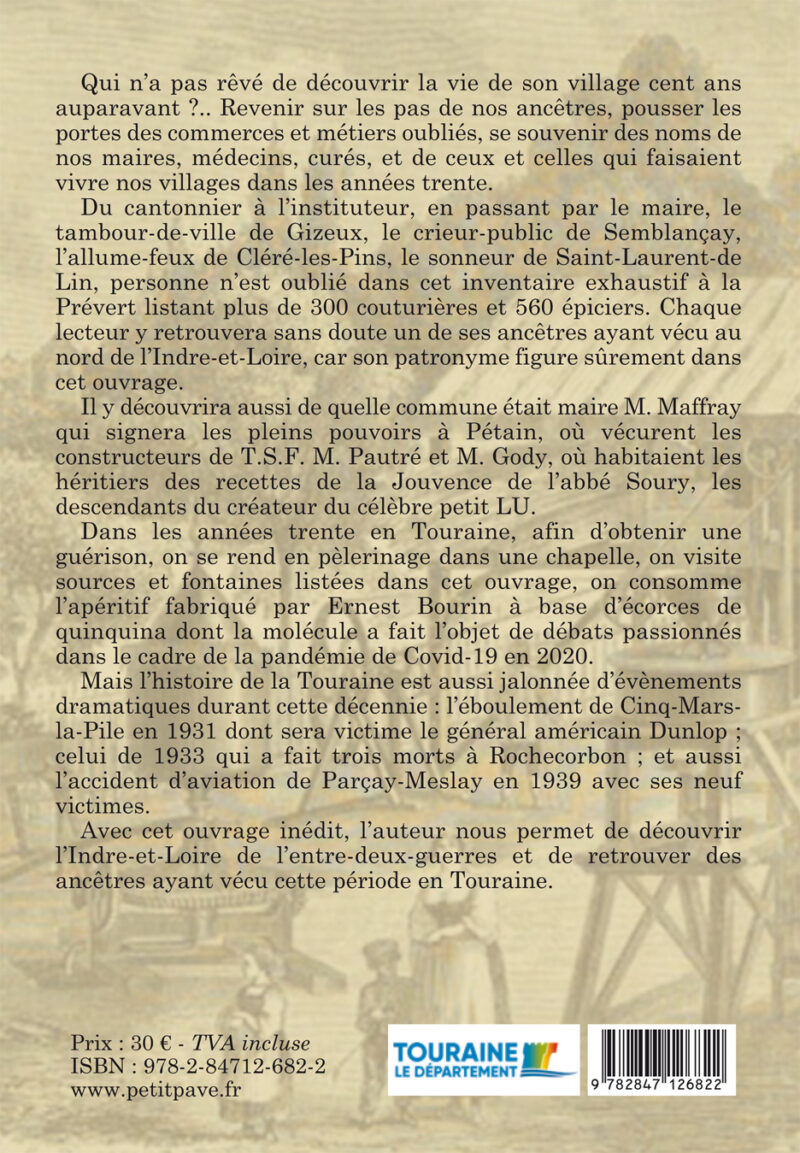 Qui n'a pas rêvé de découvrir la vie de son village cent ans auparavant ?.. Revenir sur les pas de nos ancêtres, pousser les portes des commerces et métiers oubliés, se souvenir des noms de nos maires, médecins, curés, et de ceux et celles qui faisaient vivre nos villages dans les années trente.

Du cantonnier à l'instituteur, en passant par le maire, le tambour-de-ville de Gizeux, le crieur-public de Semblançay, l'allume-feux de Cléré-les-Pins, le sonneur de Saint-Laurent-de Lin, personne n'est oublié dans cet inventaire exhaustif à la Prévert listant plus de 300 couturières et 560 épiciers. Chaque lecteur y retrouvera sans doute un de ses ancêtres ayant vécu au nord de l'Indre-et-Loire, car son patronyme figure sûrement dans cet ouvrage.

Il y découvrira aussi de quelle commune était maire M. Maffray qui signera les pleins pouvoirs à Pétain, où vécurent les constructeurs de T.S.F. M. Pautré et M. Gody, où habitaient les héritiers des recettes de la Jouvence de l'abbé Soury, les descendants du créateur du célèbre petit LU.

Dans les années trente en Touraine, afin d'obtenir une guérison, on se rend en pèlerinage dans une chapelle, on visite sources et fontaines listées dans cet ouvrage, on consomme l'apéritif fabriqué par Ernest Bourin à base d'écorces de quinquina dont la molécule a fait l'objet de débats passionnés dans le cadre de la pandémie de Covid-19 en 2020.

Mais l'histoire de la Touraine est aussi jalonnée d'évènements dramatiques durant cette décennie : l'éboulement de Cinq-Mars-la-Pile en 1931 dont sera victime le général américain Dunlop ; celui de 1933 qui a fait trois morts à Rochecorbon ; et aussi l'accident d'aviation de Parçay-Meslay en 1939 avec ses neuf victimes.

Avec cet ouvrage inédit, l'auteur nous permet de découvrir l'Indre-et-Loire de l'entre-deux-guerres et de retrouver des ancêtres ayant vécu cette période en Touraine.

Prix : 30 € - TVA incluse
ISBN : 978-2-84712-682-2
www.petitpave.fr

TOURAINE
LE DÉPARTEMENT

9 782847 126822